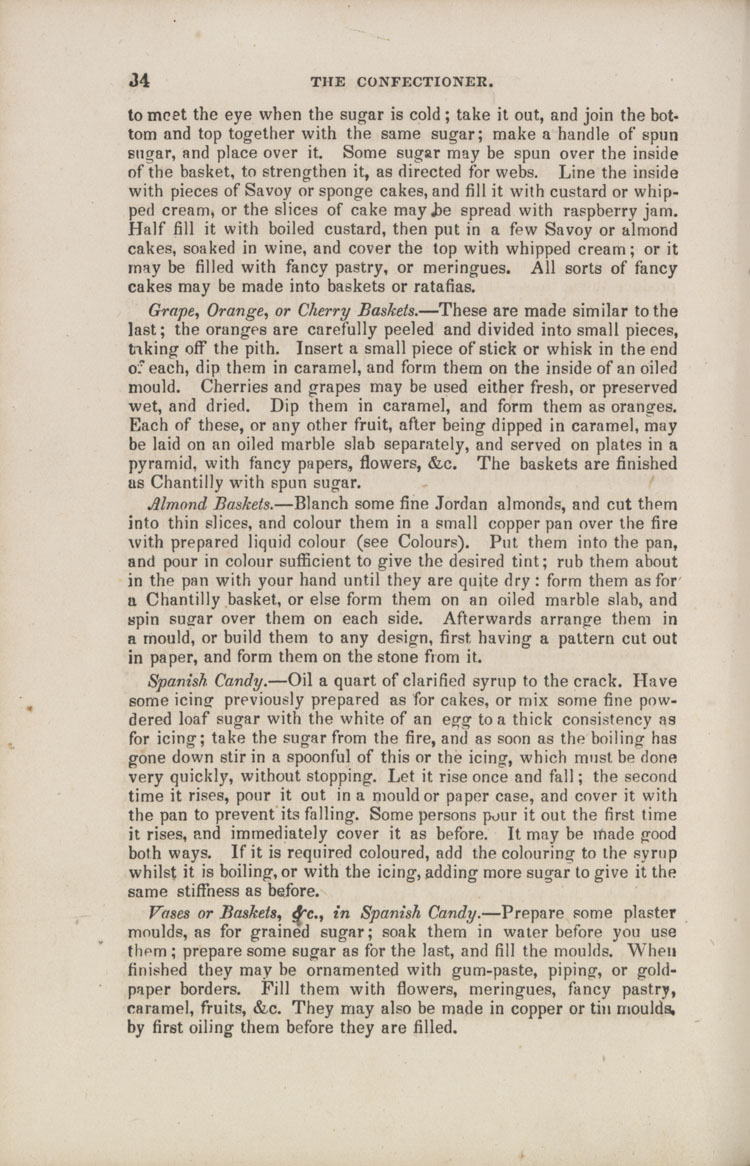 34 THE CONFECTIONER.

to meet the eye when the sugar is cold; take it out, and join the bottom and top together with the same sugar; make a handle of spun sugar, and place over it. Some sugar may be spun over the inside of the basket, to strengthen it, as directed for webs. Line the inside with pieces of Savoy or sponge cakes, and fill it with custard or whipped cream, or the slices of cake may be spread with raspberry jam. Half fill it with boiled custard, then put in a few Savoy or almond cakes, soaked in wine, and cover the top with whipped cream; or it may be filled with fancy pastry, or meringues. All sorts of fancy cakes may be made into baskets or ratafias.

Grape, Orange, or Cherry Baskets.—These are made similar to the last; the oranges are carefully peeled and divided into small pieces, taking off the pith. Insert a small piece of stick or whisk in the end of each, dip them in caramel, and form them on the inside of an oiled mould. Cherries and grapes may be used either fresh, or preserved wet, and dried. Dip them in caramel, and form them as oranges. Each of these, or any other fruit, after being dipped in caramel, may be laid on an oiled marble slab separately, and served on plates in a pyramid, with fancy papers, flowers, &c. The baskets are finished as Chantilly with spun sugar.

Almond Baskets.—Blanch some fine Jordan almonds, and cut them into thin slices, and colour them in a small copper pan over the fire with prepared liquid colour (see Colours). Put them into the pan, and pour in colour sufficient to give the desired tint; rub them about in the pan with your hand until they are quite dry: form them as for a Chantilly basket, or else form them on an oiled marble slab, and spin sugar over them on each side. Afterwards arrange them in a mould, or build them to any design, first having a pattern cut out in paper, and form them on the stone from it.

Spanish Candy.—Oil a quart of clarified syrup to the crack. Have some icing previously prepared as for cakes, or mix some fine powdered loaf sugar with the white of an egg to a thick consistency as for icing; take the sugar from the fire, and as soon as the boiling has gone down stir in a spoonful of this or the icing, which must be done very quickly, without stopping. Let it rise once and fall; the second time it rises, pour it out in a mould or paper case, and cover it with the pan to prevent its falling. Some persons pour it out the first time it rises, and immediately cover it as before. It may be made good both ways. If it is required coloured, add the colouring to the syrup whilst it is boiling, or with the icing, adding more sugar to give it the same stiffness as before.

Vases or Baskets, &c., in Spanish Candy.—Prepare some plaster moulds, as for grained sugar; soak them in water before you use them; prepare some sugar as for the last, and fill the moulds. When finished they may be ornamented with gum-paste, piping, or gold-paper borders. Fill them with flowers, meringues, fancy pastry, caramel, fruits, &c. They may also be made in copper or tin moulds, by first oiling them before they are filled.